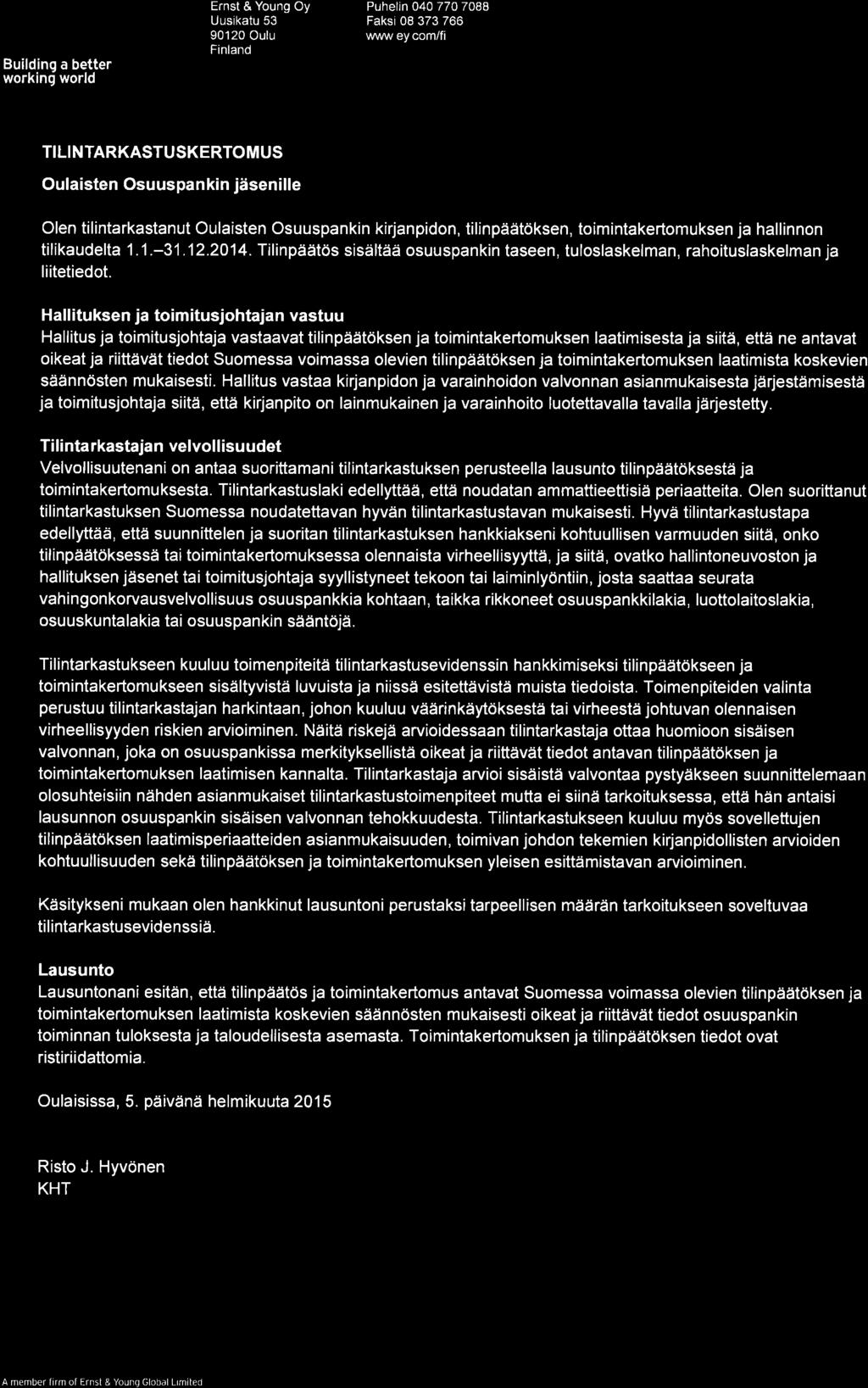 Building a better working world

Ernst & Young Oy
Uusikatu 53
90120 Oulu
Finland

Puhelin 040 770 7088
Faksi 08 373 766
www ey com/fi

TILINTARKASTUSKERTOMUS

Oulaisten Osuuspankin jäsenille

Olen tilintarkastanut Oulaisten Osuuspankin kirjanpidon, tilinpäätöksen, toimintakertomuksen ja hallinnon tilikaudelta 1.1.–31.12.2014. Tilinpäätös sisältää osuuspankin taseen, tuloslaskelman, rahoituslaskelman ja liitetiedot.

Hallituksen ja toimitusjohtajan vastuu
Hallitus ja toimitusjohtaja vastaavat tilinpäätöksen ja toimintakertomuksen laatimisesta ja siitä, että ne antavat oikeat ja riittävät tiedot Suomessa voimassa olevien tilinpäätöksen ja toimintakertomuksen laatimista koskevien säännösten mukaisesti. Hallitus vastaa kirjanpidon ja varainhoidon valvonnan asianmukaisesta järjestämisestä ja toimitusjohtaja siitä, että kirjanpito on lainmukainen ja varainhoito luotettavalla tavalla järjestetty.

Tilintarkastajan velvollisuudet
Velvollisuutenani on antaa suorittamani tilintarkastuksen perusteella lausunto tilinpäätöksestä ja toimintakertomuksesta. Tilintarkastuslaki edellyttää, että noudatan ammattieettisiä periaatteita. Olen suorittanut tilintarkastuksen Suomessa noudatettavan hyvän tilintarkastustavan mukaisesti. Hyvä tilintarkastustapa edellyttää, että suunnittelen ja suoritan tilintarkastuksen hankkiakseni kohtuullisen varmuuden siitä, onko tilinpäätöksessä tai toimintakertomuksessa olennaista virheellisyyttä, ja siitä, ovatko hallintoneuvoston ja hallituksen jäsenet tai toimitusjohtaja syyllistyneet tekoon tai laiminlyöntiin, josta saattaa seurata vahingonkorvausvelvollisuus osuuspankkia kohtaan, taikka rikkoneet osuuspankkilakia, luottolaitoslakia, osuuskuntalakia tai osuuspankin sääntöjä.

Tilintarkastukseen kuuluu toimenpiteitä tilintarkastusevidenssin hankkimiseksi tilinpäätökseen ja toimintakertomukseen sisältyvistä luvuista ja niissä esitettävistä muista tiedoista. Toimenpiteiden valinta perustuu tilintarkastajan harkintaan, johon kuuluu väärinkäytöksestä tai virheestä johtuvan olennaisen virheellisyyden riskien arvioiminen. Näitä riskejä arvioidessaan tilintarkastaja ottaa huomioon sisäisen valvonnan, joka on osuuspankissa merkityksellistä oikeat ja riittävät tiedot antavan tilinpäätöksen ja toimintakertomuksen laatimisen kannalta. Tilintarkastaja arvioi sisäistä valvontaa pystyäkseen suunnittelemaan olosuhteisiin nähden asianmukaiset tilintarkastustoimenpiteet mutta ei siinä tarkoituksessa, että hän antaisi lausunnon osuuspankin sisäisen valvonnan tehokkuudesta. Tilintarkastukseen kuuluu myös sovellettujen tilinpäätöksen laatimisperiaatteiden asianmukaisuuden, toimivan johdon tekemien kirjanpidollisten arvioiden kohtuullisuuden sekä tilinpäätöksen ja toimintakertomuksen yleisen esittämistavan arvioiminen.

Käsitykseni mukaan olen hankkinut lausuntoni perustaksi tarpeellisen määrän tarkoitukseen soveltuvaa tilintarkastusevidenssiä.

Lausunto
Lausuntonani esitän, että tilinpäätös ja toimintakertomus antavat Suomessa voimassa olevien tilinpäätöksen ja toimintakertomuksen laatimista koskevien säännösten mukaisesti oikeat ja riittävät tiedot osuuspankin toiminnan tuloksesta ja taloudellisesta asemasta. Toimintakertomuksen ja tilinpäätöksen tiedot ovat ristiriidattomia.

Oulaisissa, 5. päivänä helmikuuta 2015

Risto J. Hyvönen
KHT

A member firm of Ernst & Young Global Limited